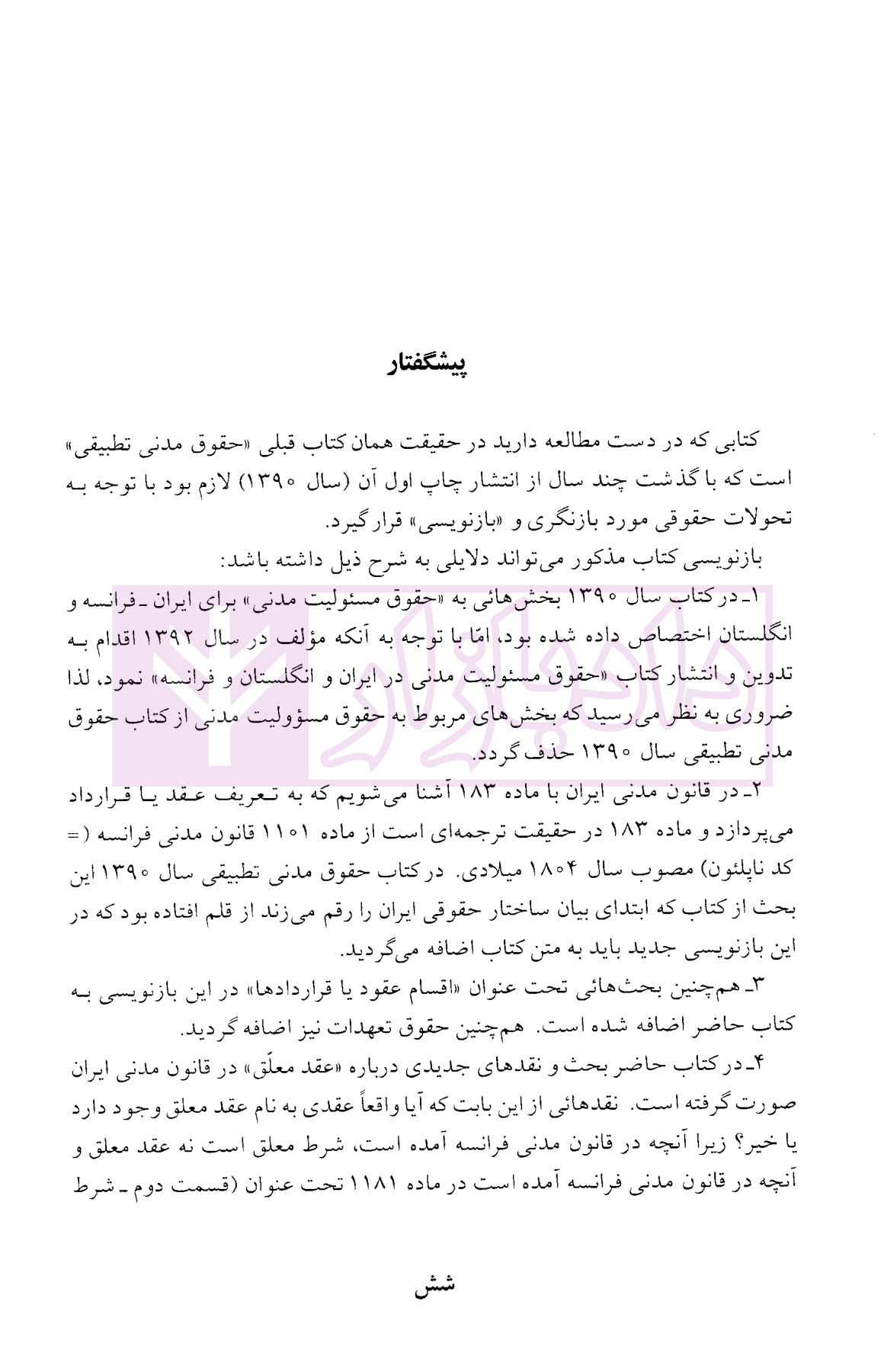 پیشگفتار

کتابی که در دست مطالعه دارید در حقیقت همان کتاب قبلی «حقوق مدنی تطبیقی» است که با گذشت چند سال از انتشار چاپ اول آن (سال ۱۳۹۰) لازم بود با توجه به تحولات حقوقی مورد بازنگری و «بازنویسی» قرار گیرد.

بازنویسی کتاب مذکور می‌تواند دلایلی به شرح ذیل داشته باشد:

۱ـ در کتاب سال ۱۳۹۰ بخش‌هائی به «حقوق مسئولیت مدنی» برای ایران ـ فرانسه و انگلستان اختصاص داده شده بود، امّا با توجه به آنکه مؤلف در سال ۱۳۹۲ اقدام به تدوین و انتشار کتاب «حقوق مسئولیت مدنی در ایران و انگلستان و فرانسه» نمود، لذا ضروری به نظر می‌رسید که بخش‌های مربوط به حقوق مسؤولیت مدنی از کتاب حقوق مدنی تطبیقی سال ۱۳۹۰ حذف گردد.

۲ـ در قانون مدنی ایران با ماده ۱۸۳ آشنا می‌شویم که به تعریف عقد یا قرارداد می‌پردازد و ماده ۱۸۳ در حقیقت ترجمه‌ای است از ماده ۱۱۰۱ قانون مدنی فرانسه (= کد ناپلئون) مصوب سال ۱۸۰۴ میلادی. در کتاب حقوق مدنی تطبیقی سال ۱۳۹۰ این بحث از کتاب که ابتدای بیان ساختار حقوقی ایران را رقم می‌زند از قلم افتاده بود که در این بازنویسی جدید باید به متن کتاب اضافه می‌گردید.

۳ـ هم‌چنین بحث‌هائی تحت عنوان «اقسام عقود یا قراردادها» در این بازنویسی به کتاب حاضر اضافه شده است. هم‌چنین حقوق تعهدات نیز اضافه گردید.

۴ـ در کتاب حاضر بحث و نقدهای جدیدی درباره «عقد معلّق» در قانون مدنی ایران صورت گرفته است. نقدهائی از این بابت که آیا واقعاً عقدی به نام عقد معلق وجود دارد یا خیر؟ زیرا آنچه در قانون مدنی فرانسه آمده است، شرط معلق است نه عقد معلق و آنچه در قانون مدنی فرانسه آمده است در ماده ۱۱۸۱ تحت عنوان (قسمت دوم ـ شرط

شش